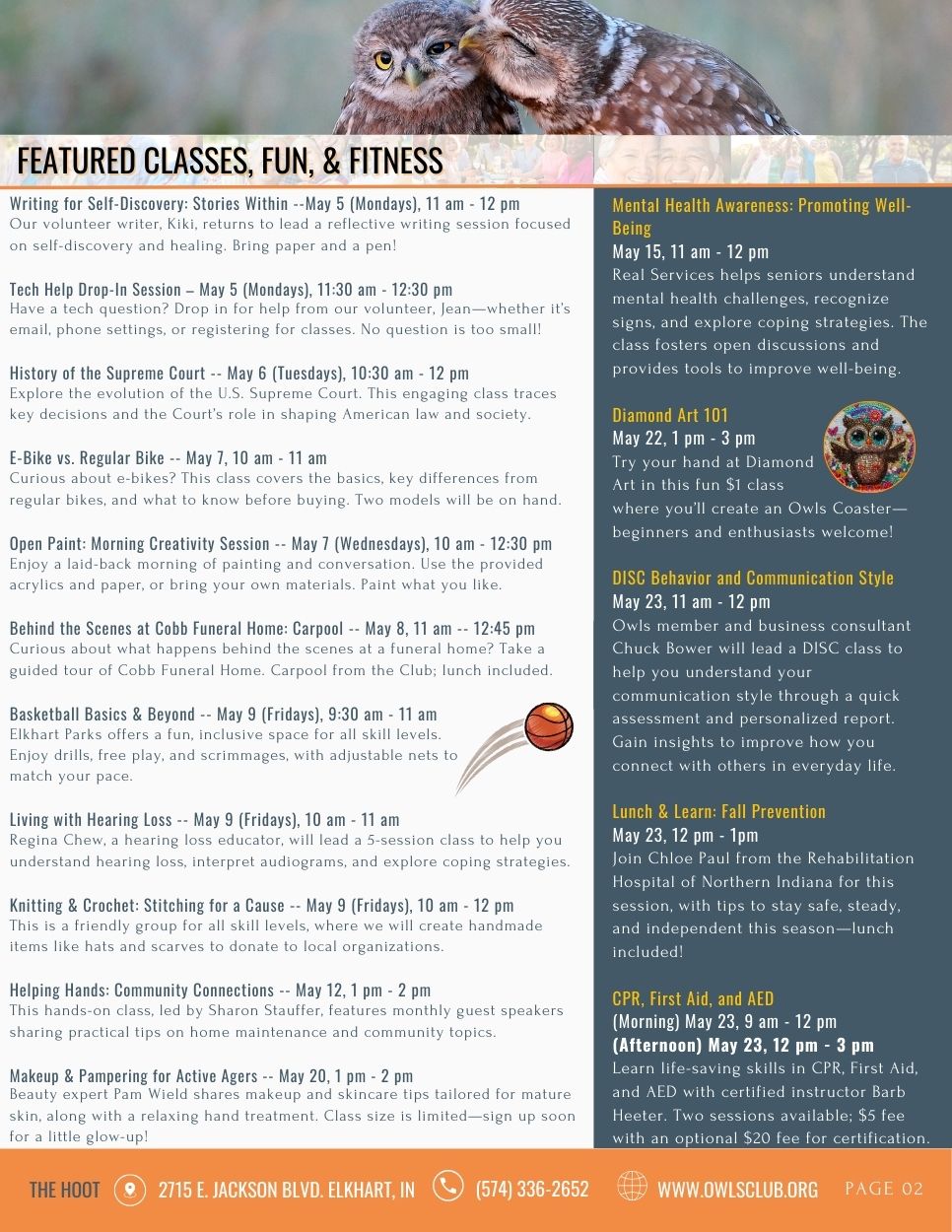 FEATURED CLASSES, FUN, & FITNESS

Writing for Self-Discovery: Stories Within --May 5 (Mondays), 11 am - 12 pm
Our volunteer writer, Kiki, returns to lead a reflective writing session focused on self-discovery and healing. Bring paper and a pen!

Tech Help Drop-In Session – May 5 (Mondays), 11:30 am - 12:30 pm
Have a tech question? Drop in for help from our volunteer, Jean—whether it's email, phone settings, or registering for classes. No question is too small!

History of the Supreme Court -- May 6 (Tuesdays), 10:30 am - 12 pm
Explore the evolution of the U.S. Supreme Court. This engaging class traces key decisions and the Court's role in shaping American law and society.

E-Bike vs. Regular Bike -- May 7, 10 am - 11 am
Curious about e-bikes? This class covers the basics, key differences from regular bikes, and what to know before buying. Two models will be on hand.

Open Paint: Morning Creativity Session -- May 7 (Wednesdays), 10 am - 12:30 pm
Enjoy a laid-back morning of painting and conversation. Use the provided acrylics and paper, or bring your own materials. Paint what you like.

Behind the Scenes at Cobb Funeral Home: Carpool -- May 8, 11 am -- 12:45 pm
Curious about what happens behind the scenes at a funeral home? Take a guided tour of Cobb Funeral Home. Carpool from the Club; lunch included.

Basketball Basics & Beyond -- May 9 (Fridays), 9:30 am - 11 am
Elkhart Parks offers a fun, inclusive space for all skill levels. Enjoy drills, free play, and scrimmages, with adjustable nets to match your pace.

Living with Hearing Loss -- May 9 (Fridays), 10 am - 11 am
Regina Chew, a hearing loss educator, will lead a 5-session class to help you understand hearing loss, interpret audiograms, and explore coping strategies.

Knitting & Crochet: Stitching for a Cause -- May 9 (Fridays), 10 am - 12 pm
This is a friendly group for all skill levels, where we will create handmade items like hats and scarves to donate to local organizations.

Helping Hands: Community Connections -- May 12, 1 pm - 2 pm
This hands-on class, led by Sharon Stauffer, features monthly guest speakers sharing practical tips on home maintenance and community topics.

Makeup & Pampering for Active Agers -- May 20, 1 pm - 2 pm
Beauty expert Pam Wield shares makeup and skincare tips tailored for mature skin, along with a relaxing hand treatment. Class size is limited—sign up soon for a little glow-up!

Mental Health Awareness: Promoting Well-Being
May 15, 11 am - 12 pm
Real Services helps seniors understand mental health challenges, recognize signs, and explore coping strategies. The class fosters open discussions and provides tools to improve well-being.

Diamond Art 101
May 22, 1 pm - 3 pm
Try your hand at Diamond Art in this fun $1 class where you'll create an Owls Coaster—beginners and enthusiasts welcome!

DISC Behavior and Communication Style
May 23, 11 am - 12 pm
Owls member and business consultant Chuck Bower will lead a DISC class to help you understand your communication style through a quick assessment and personalized report. Gain insights to improve how you connect with others in everyday life.

Lunch & Learn: Fall Prevention
May 23, 12 pm - 1pm
Join Chloe Paul from the Rehabilitation Hospital of Northern Indiana for this session, with tips to stay safe, steady, and independent this season—lunch included!

CPR, First Aid, and AED
(Morning) May 23, 9 am - 12 pm
(Afternoon) May 23, 12 pm - 3 pm
Learn life-saving skills in CPR, First Aid, and AED with certified instructor Barb Heeter. Two sessions available; $5 fee with an optional $20 fee for certification.

THE HOOT 2715 E. JACKSON BLVD. ELKHART, IN (574) 336-2652 WWW.OWLSCLUB.ORG PAGE 02